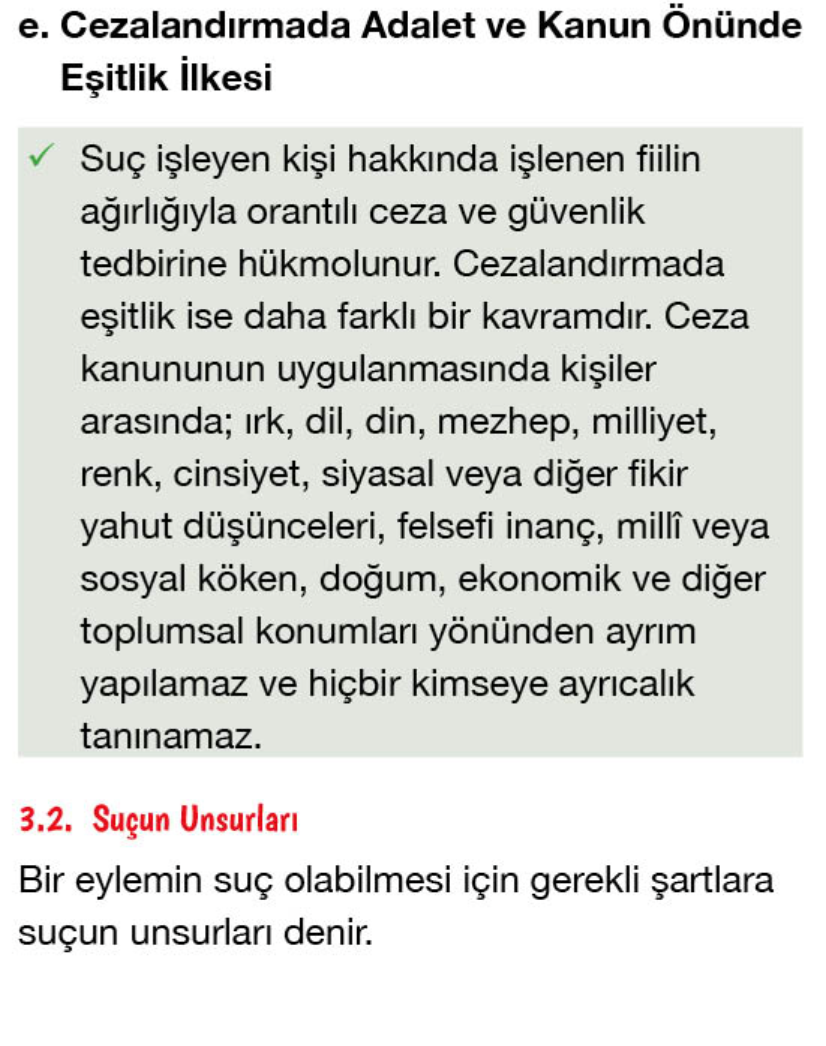 e. Cezalandırmada Adalet ve Kanun Önünde Eşitlik İlkesi

✓ Suç işleyen kişi hakkında işlenen fiilin ağırlığıyla orantılı ceza ve güvenlik tedbirine hükmolunur. Cezalandırmada eşitlik ise daha farklı bir kavramdır. Ceza kanununun uygulanmasında kişiler arasında; ırk, dil, din, mezhep, milliyet, renk, cinsiyet, siyasal veya diğer fikir yahut düşünceleri, felsefi inanç, millî veya sosyal köken, doğum, ekonomik ve diğer toplumsal konumları yönünden ayrım yapılamaz ve hiçbir kimseye ayrıcalık tanınamaz.

3.2. Suçun Unsurları

Bir eylemin suç olabilmesi için gerekli şartlara suçun unsurları denir.